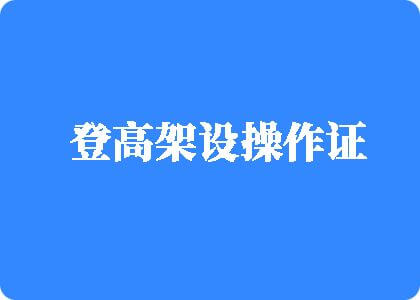 登高架设操作证